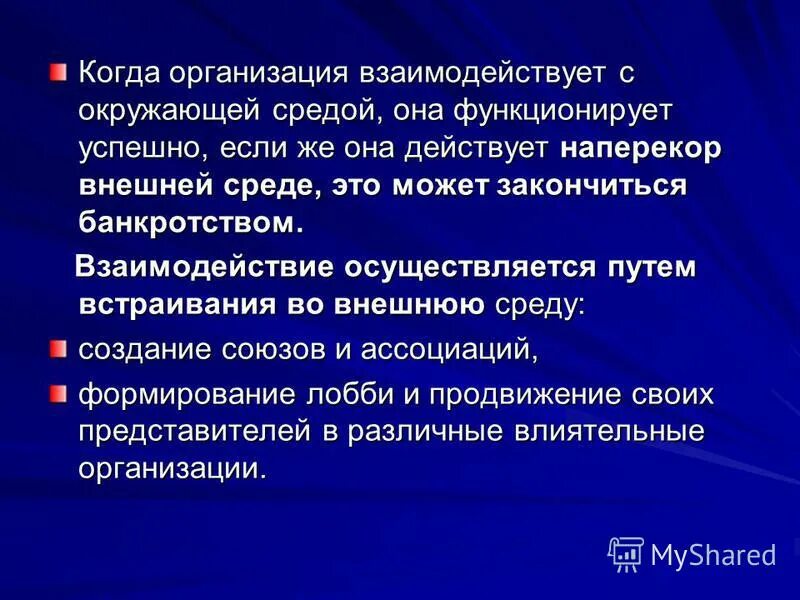 • Когда организация взаимодействует с окружающей средой, она функционирует успешно, если же она действует наперекор внешней среде, это может закончиться банкротством.

Взаимодействие осуществляется путем встраивания во внешнюю среду:

• создание союзов и ассоциаций,

• формирование лобби и продвижение своих представителей в различные влиятельные организации.

MyShared